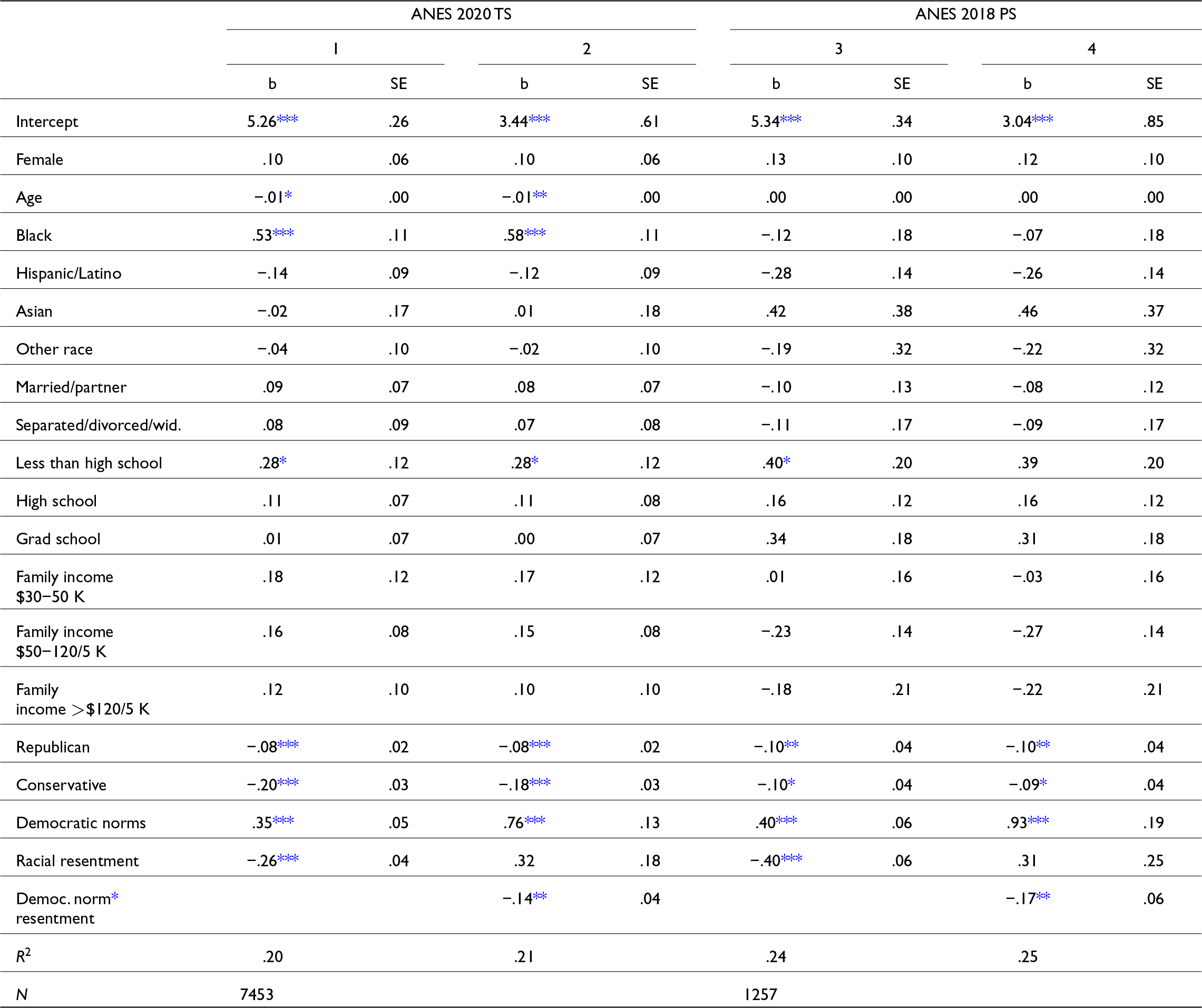 |  | ANES 2020 TS |  |  |  | ANES 2018 PS |  |  |  |
|---|---|---|---|---|---|---|---|---|
|  | 1 |  | 2 |  | 3 |  | 4 |  |
|  | b | SE | b | SE | b | SE | b | SE |
| Intercept | 5.26*** | .26 | 3.44*** | .61 | 5.34*** | .34 | 3.04*** | .85 |
| Female | .10 | .06 | .10 | .06 | .13 | .10 | .12 | .10 |
| Age | −.01* | .00 | −.01** | .00 | .00 | .00 | .00 | .00 |
| Black | .53*** | .11 | .58*** | .11 | −.12 | .18 | −.07 | .18 |
| Hispanic/Latino | −.14 | .09 | −.12 | .09 | −.28 | .14 | −.26 | .14 |
| Asian | −.02 | .17 | .01 | .18 | .42 | .38 | .46 | .37 |
| Other race | −.04 | .10 | −.02 | .10 | −.19 | .32 | −.22 | .32 |
| Married/partner | .09 | .07 | .08 | .07 | −.10 | .13 | −.08 | .12 |
| Separated/divorced/wid. | .08 | .09 | .07 | .08 | −.11 | .17 | −.09 | .17 |
| Less than high school | .28* | .12 | .28* | .12 | .40* | .20 | .39 | .20 |
| High school | .11 | .07 | .11 | .08 | .16 | .12 | .16 | .12 |
| Grad school | .01 | .07 | .00 | .07 | .34 | .18 | .31 | .18 |
| Family income $30−50 K | .18 | .12 | .17 | .12 | .01 | .16 | −.03 | .16 |
| Family income $50−120/5 K | .16 | .08 | .15 | .08 | −.23 | .14 | −.27 | .14 |
| Family income >$120/5 K | .12 | .10 | .10 | .10 | −.18 | .21 | −.22 | .21 |
| Republican | −.08*** | .02 | −.08*** | .02 | −.10** | .04 | −.10** | .04 |
| Conservative | −.20*** | .03 | −.18*** | .03 | −.10* | .04 | −.09* | .04 |
| Democratic norms | .35*** | .05 | .76*** | .13 | .40*** | .06 | .93*** | .19 |
| Racial resentment | −.26*** | .04 | .32 | .18 | −.40*** | .06 | .31 | .25 |
| Democ. norm* resentment |  |  | −.14** | .04 |  |  | −.17** | .06 |
| $R^2$ | .20 |  | .21 |  | .24 |  | .25 |  |
| N | 7453 |  |  |  | 1257 |  |  |  |